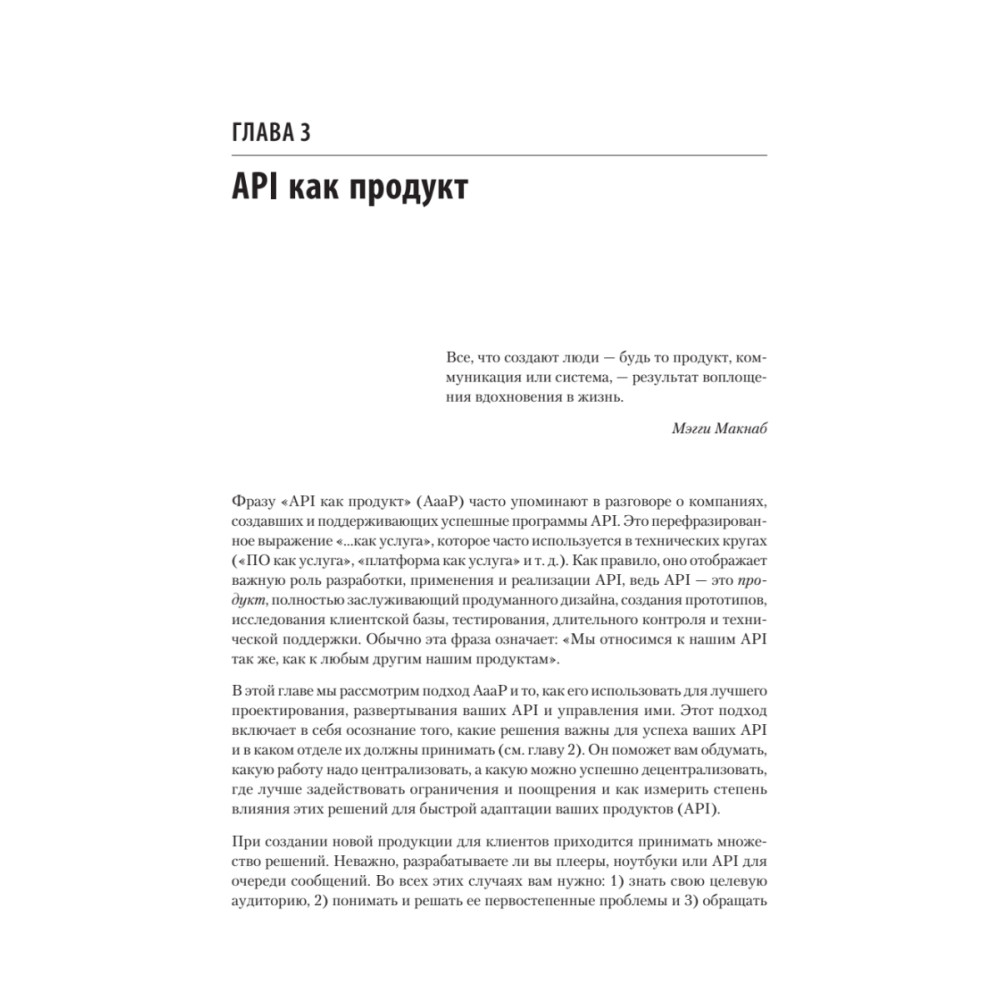 ГЛАВА 3

API как продукт

Все, что создают люди — будь то продукт, коммуникация или система, — результат воплощения вдохновения в жизнь.

Мэгги Макнаб

Фразу «API как продукт» (AaaP) часто упоминают в разговоре о компаниях, создавших и поддерживающих успешные программы API. Это перефразированное выражение «...как услуга», которое часто используется в технических кругах («ПО как услуга», «платформа как услуга» и т. д.). Как правило, оно отображает важную роль разработки, применения и реализации API, ведь API — это продукт, полностью заслуживающий продуманного дизайна, создания прототипов, исследования клиентской базы, тестирования, длительного контроля и технической поддержки. Обычно эта фраза означает: «Мы относимся к нашим API так же, как к любым другим нашим продуктам».

В этой главе мы рассмотрим подход AaaP и то, как его использовать для лучшего проектирования, развертывания ваших API и управления ими. Этот подход включает в себя осознание того, какие решения важны для успеха ваших API и в каком отделе их должны принимать (см. главу 2). Он поможет вам обдумать, какую работу надо централизовать, а какую можно успешно децентрализовать, где лучше задействовать ограничения и поощрения и как измерить степень влияния этих решений для быстрой адаптации ваших продуктов (API).

При создании новой продукции для клиентов приходится принимать множество решений. Неважно, разрабатываете ли вы плееры, ноутбуки или API для очереди сообщений. Во всех этих случаях вам нужно: 1) знать свою целевую аудиторию, 2) понимать и решать ее первостепенные проблемы и 3) обращать